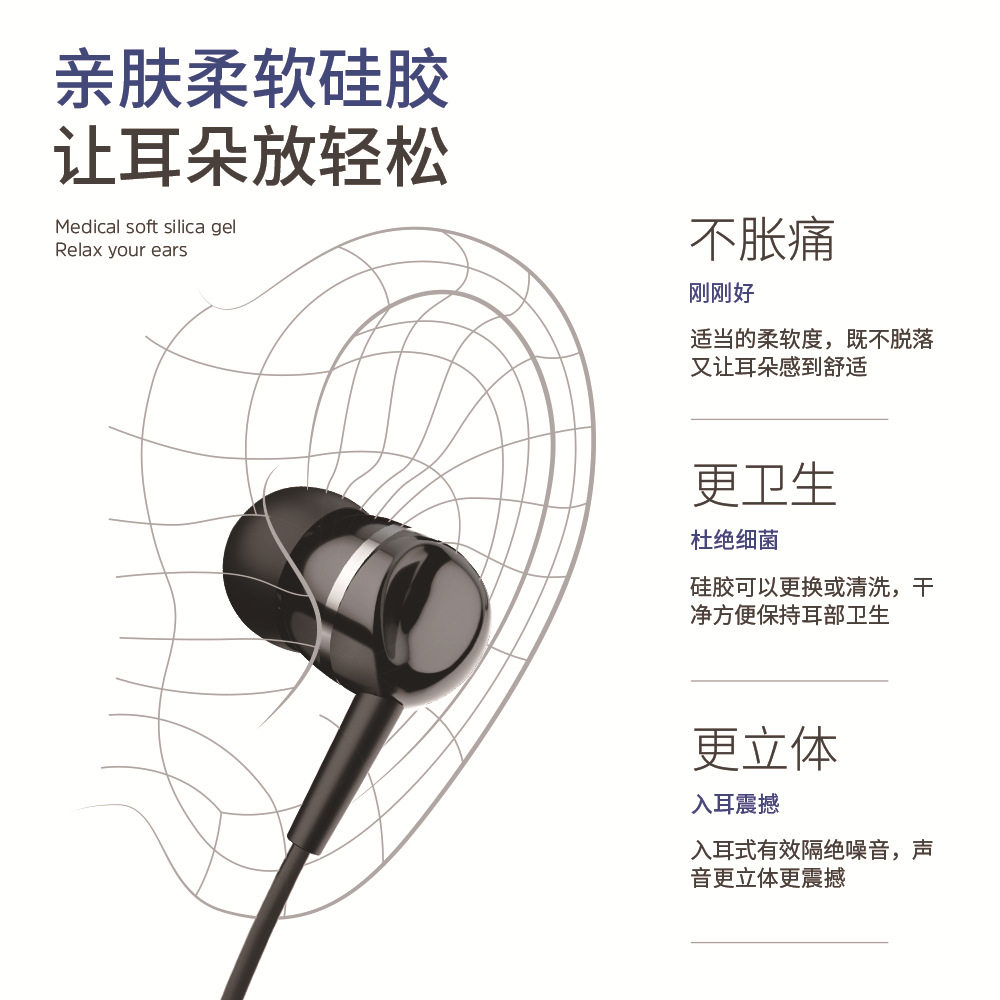 亲肤柔软硅胶
让耳朵放轻松

Medical soft silica gel
Relax your ears

不胀痛

刚刚好

适当的柔软度，既不脱落又让耳朵感到舒适

更卫生

杜绝细菌

硅胶可以更换或清洗，干净方便保持耳部卫生

更立体

入耳震撼

入耳式有效隔绝噪音，声音更立体更震撼